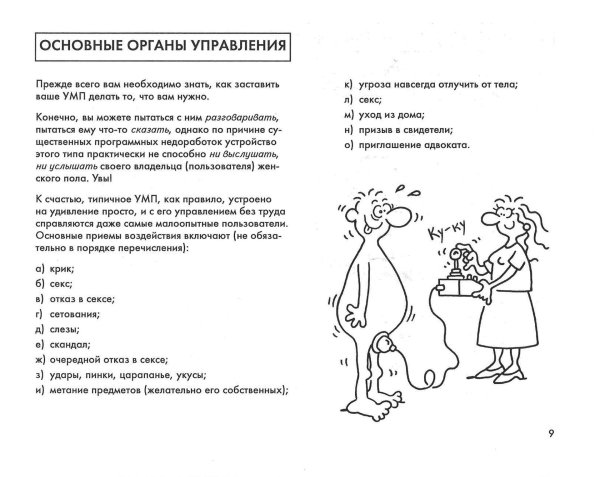 ОСНОВНЫЕ ОРГАНЫ УПРАВЛЕНИЯ

Прежде всего вам необходимо знать, как заставить ваше УМП делать то, что вам нужно.

Конечно, вы можете пытаться с ним разговаривать, пытаться ему что-то сказать, однако по причине существенных программных недоработок устройство этого типа практически не способно ни выслушать, ни услышать своего владельца (пользователя) женского пола. Увы!

К счастью, типичное УМП, как правило, устроено на удивление просто, и с его управлением без труда справляются даже самые малоопытные пользователи. Основные приемы воздействия включают (не обязательно в порядке перечисления):

а) крик;
б) секс;
в) отказ в сексе;
г) сетования;
д) слезы;
е) скандал;
ж) очередной отказ в сексе;
з) удары, пинки, царапанье, укусы;
и) метание предметов (желательно его собственных);
к) угроза навсегда отлучить от тела;
л) секс;
м) уход из дома;
н) призыв в свидетели;
о) приглашение адвоката.

Ку-ку

9